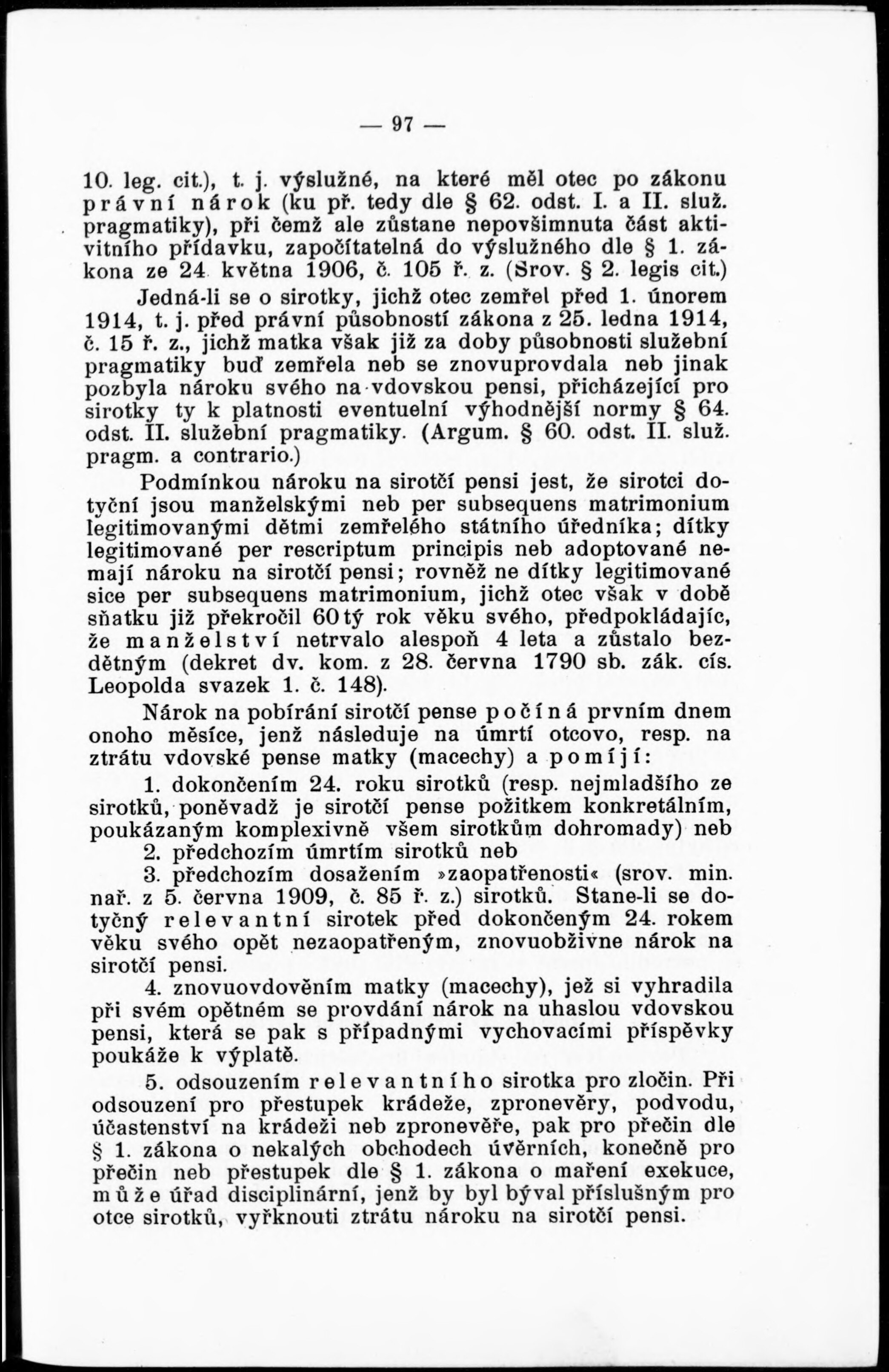 — 97 —

10. leg. cit.), t. j. výslužné, na které měl otec po zákonu právní nárok (ku př. tedy dle § 62. odst. I. a II. služ. pragmatiky), při čemž ale zůstane nepovšimnuta část aktivitního přídavku, započítatelná do výslužného dle § 1. zákona ze 24. května 1906, č. 105 ř. z. (Srov. § 2. legis cit.)

Jedná-li se o sirotky, jichž otec zemřel před 1. únorem 1914, t. j. před právní působností zákona z 25. ledna 1914, č. 15 ř. z., jichž matka však již za doby působnosti služební pragmatiky buď zemřela neb se znovuprovdala neb jinak pozbyla nároku svého na vdovskou pensi, přicházející pro sirotky ty k platnosti eventuelní výhodnější normy § 64. odst. II. služební pragmatiky. (Argum. § 60. odst. II. služ. pragm. a contrario.)

Podmínkou nároku na sirotčí pensi jest, že sirotci dotyční jsou manželskými neb per subsequens matrimonium legitimovanými dětmi zemřelého státního úředníka; dítky legitimované per rescriptum principis neb adoptované nemají nároku na sirotčí pensi; rovněž ne dítky legitimované sice per subsequens matrimonium, jichž otec však v době sňatku již překročil 60tý rok věku svého, předpokládajíc, že manželství netrvalo alespoň 4 leta a zůstalo bezdětným (dekret dv. kom. z 28. června 1790 sb. zák. cís. Leopolda svazek 1. č. 148).

Nárok na pobírání sirotčí pense počíná prvním dnem onoho měsíce, jenž následuje na úmrtí otcovo, resp. na ztrátu vdovské pense matky (macechy) a pomíjí:

1. dokončením 24. roku sirotků (resp. nejmladšího ze sirotků, poněvadž je sirotčí pense požitkem konkretálním, poukázaným komplexivně všem sirotkům dohromady) neb

2. předchozím úmrtím sirotků neb

3. předchozím dosažením »zaopatřenosti« (srov. min. nař. z 5. června 1909, č. 85 ř. z.) sirotků. Stane-li se dotyčný relevantní sirotek před dokončeným 24. rokem věku svého opět nezaopatřeným, znovuobživne nárok na sirotčí pensi.

4. znovuovdověním matky (macechy), jež si vyhradila při svém opětném se provdání nárok na uhaslou vdovskou pensi, která se pak s případnými vychovacími příspěvky poukáže k výplatě.

5. odsouzením relevantního sirotka pro zločin. Při odsouzení pro přestupek krádeže, zpronevěry, podvodu, účastenství na krádeži neb zpronevěře, pak pro přečin dle § 1. zákona o nekalých obchodech úvěrních, konečně pro přečin neb přestupek dle § 1. zákona o maření exekuce, může úřad disciplinární, jenž by byl býval příslušným pro otce sirotků, vyřknouti ztrátu nároku na sirotčí pensi.